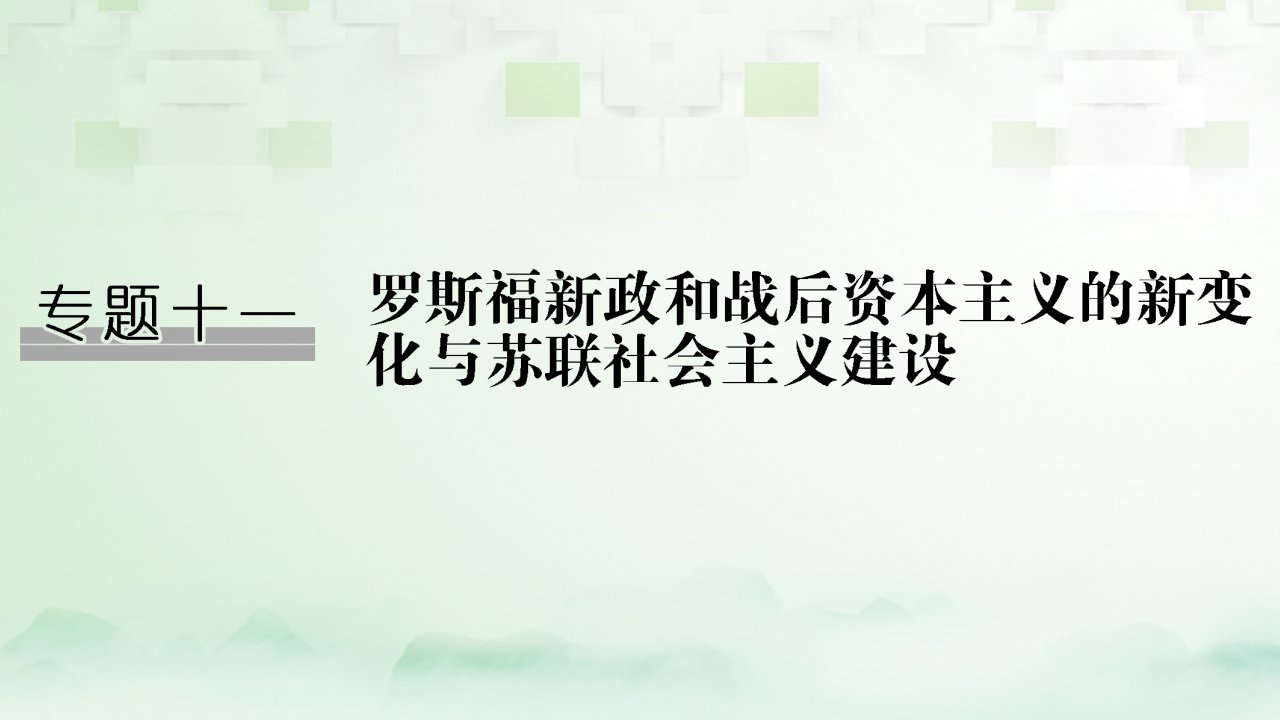 专题十一

罗斯福新政和战后资本主义的新变化与苏联社会主义建设